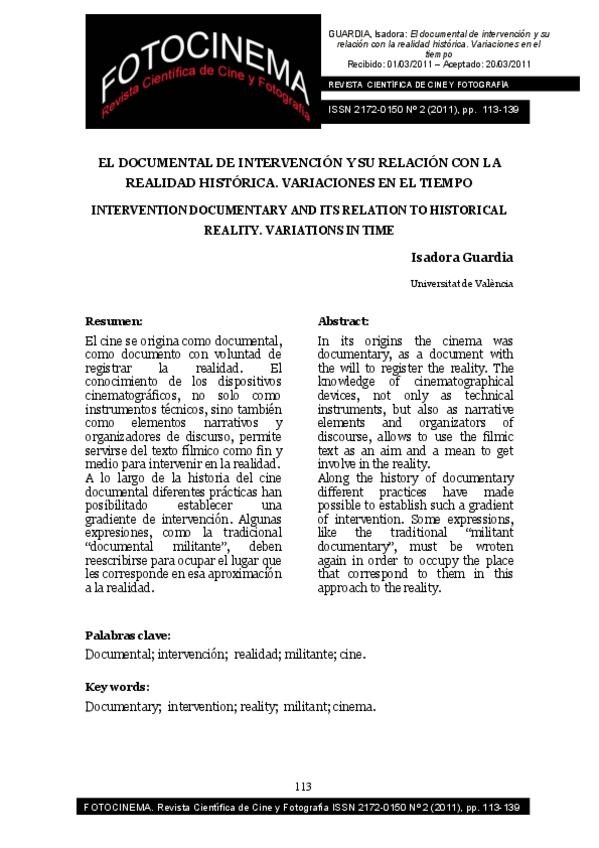 FOTOCINEMA
Revista Científica de Cine y Fotografía

GUARDIA, Isadora: El documental de intervención y su relación con la realidad histórica. Variaciones en el tiempo
Recibido: 01/03/2011 – Aceptado: 20/03/2011

REVISTA CIENTÍFICA DE CINE Y FOTOGRAFÍA

ISSN 2172-0150 Nº 2 (2011), pp. 113-139

EL DOCUMENTAL DE INTERVENCIÓN Y SU RELACIÓN CON LA REALIDAD HISTÓRICA. VARIACIONES EN EL TIEMPO

INTERVENTION DOCUMENTARY AND ITS RELATION TO HISTORICAL REALITY. VARIATIONS IN TIME

Isadora Guardia

Universitat de València

Resumen:

El cine se origina como documental, como documento con voluntad de registrar la realidad. El conocimiento de los dispositivos cinematográficos, no solo como instrumentos técnicos, sino también como elementos narrativos y organizadores de discurso, permite servirse del texto fílmico como fin y medio para intervenir en la realidad.
A lo largo de la historia del cine documental diferentes prácticas han posibilitado establecer una gradiente de intervención. Algunas expresiones, como la tradicional "documental militante", deben reescribirse para ocupar el lugar que les corresponde en esa aproximación a la realidad.

Abstract:

In its origins the cinema was documentary, as a document with the will to register the reality. The knowledge of cinematographical devices, not only as technical instruments, but also as narrative elements and organizators of discourse, allows to use the filmic text as an aim and a mean to get involve in the reality.
Along the history of documentary different practices have made possible to establish such a gradient of intervention. Some expressions, like the traditional "militant documentary", must be wroten again in order to occupy the place that correspond to them in this approach to the reality.

Palabras clave:

Documental; intervención; realidad; militante; cine.

Key words:

Documentary; intervention; reality; militant; cinema.

113

FOTOCINEMA. Revista Científica de Cine y Fotografía ISSN 2172-0150 Nº 2 (2011), pp. 113-139